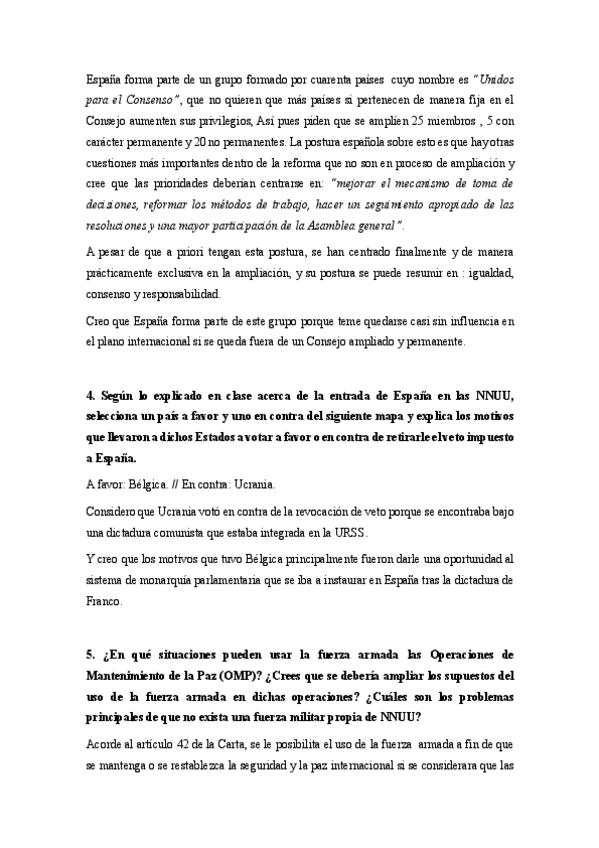 España forma parte de un grupo formado por cuarenta países cuyo nombre es "Unidos para el Consenso", que no quieren que más países si pertenecen de manera fija en el Consejo aumenten sus privilegios, Así pues piden que se amplíen 25 miembros , 5 con carácter permanente y 20 no permanentes. La postura española sobre esto es que hay otras cuestiones más importantes dentro de la reforma que no son en proceso de ampliación y cree que las prioridades deberían centrarse en: "mejorar el mecanismo de toma de decisiones, reformar los métodos de trabajo, hacer un seguimiento apropiado de las resoluciones y una mayor participación de la Asamblea general".

A pesar de que a priori tengan esta postura, se han centrado finalmente y de manera prácticamente exclusiva en la ampliación, y su postura se puede resumir en : igualdad, consenso y responsabilidad.

Creo que España forma parte de este grupo porque teme quedarse casi sin influencia en el plano internacional si se queda fuera de un Consejo ampliado y permanente.

4. Según lo explicado en clase acerca de la entrada de España en las NNUU, selecciona un país a favor y uno en contra del siguiente mapa y explica los motivos que llevaron a dichos Estados a votar a favor o en contra de retirarle el veto impuesto a España.

A favor: Bélgica. // En contra: Ucrania.

Considero que Ucrania votó en contra de la revocación de veto porque se encontraba bajo una dictadura comunista que estaba integrada en la URSS.

Y creo que los motivos que tuvo Bélgica principalmente fueron darle una oportunidad al sistema de monarquía parlamentaria que se iba a instaurar en España tras la dictadura de Franco.

5. ¿En qué situaciones pueden usar la fuerza armada las Operaciones de Mantenimiento de la Paz (OMP)? ¿Crees que se debería ampliar los supuestos del uso de la fuerza armada en dichas operaciones? ¿Cuáles son los problemas principales de que no exista una fuerza militar propia de NNUU?

Acorde al artículo 42 de la Carta, se le posibilita el uso de la fuerza armada a fin de que se mantenga o se restablezca la seguridad y la paz internacional si se considerara que las